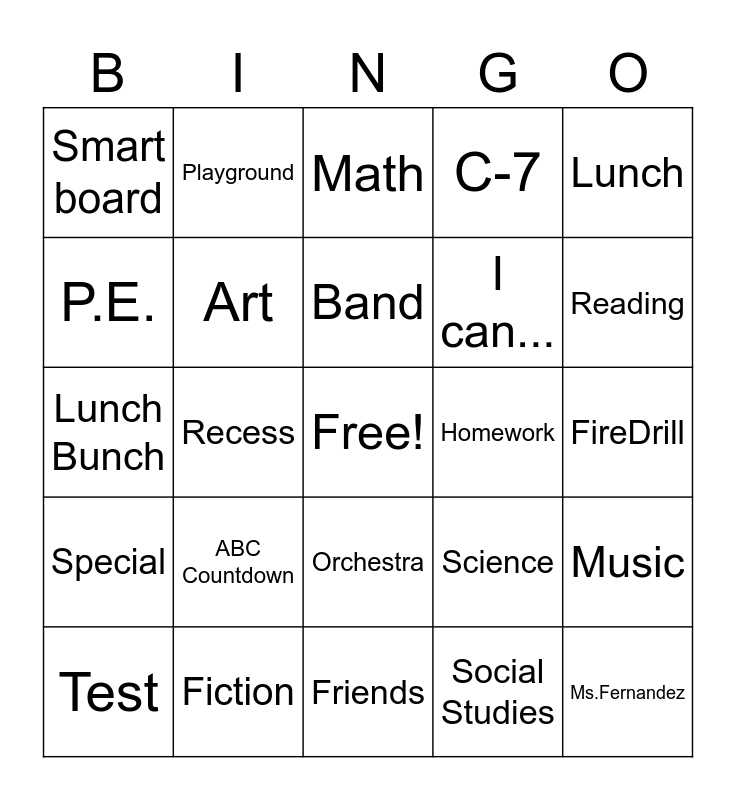 | B | I | N | G | O |
|---|---|---|---|---|
| Smart board | Playground | Math | C-7 | Lunch |
| P.E. | Art | Band | I can... | Reading |
| Lunch Bunch | Recess | Free! | Homework | FireDrill |
| Special | ABC Countdown | Orchestra | Science | Music |
| Test | Fiction | Friends | Social Studies | Ms.Fernandez |